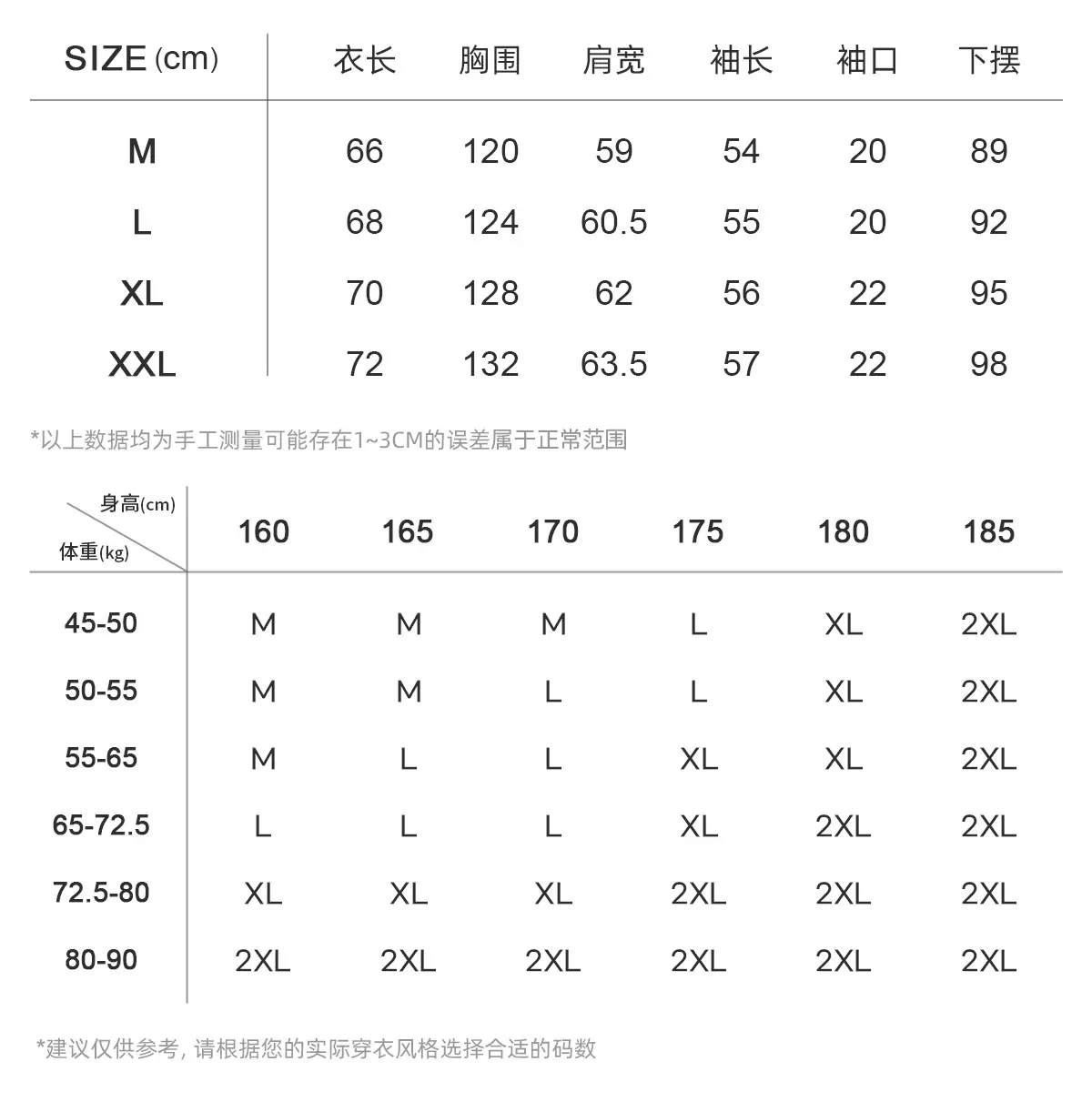 | SIZE (cm) | 衣长 | 胸围 | 肩宽 | 袖长 | 袖口 | 下摆 |
|---|---|---|---|---|---|---|
| M | 66 | 120 | 59 | 54 | 20 | 89 |
| L | 68 | 124 | 60.5 | 55 | 20 | 92 |
| XL | 70 | 128 | 62 | 56 | 22 | 95 |
| XXL | 72 | 132 | 63.5 | 57 | 22 | 98 |

*以上数据均为手工测量可能存在1~3CM的误差属于正常范围

| 身高(cm) 体重(kg) | 160 | 165 | 170 | 175 | 180 | 185 |
|---|---|---|---|---|---|---|
| 45-50 | M | M | M | L | XL | 2XL |
| 50-55 | M | M | L | L | XL | 2XL |
| 55-65 | M | L | L | XL | XL | 2XL |
| 65-72.5 | L | L | L | XL | 2XL | 2XL |
| 72.5-80 | XL | XL | XL | 2XL | 2XL | 2XL |
| 80-90 | 2XL | 2XL | 2XL | 2XL | 2XL | 2XL |

*建议仅供参考, 请根据您的实际穿衣风格选择合适的码数